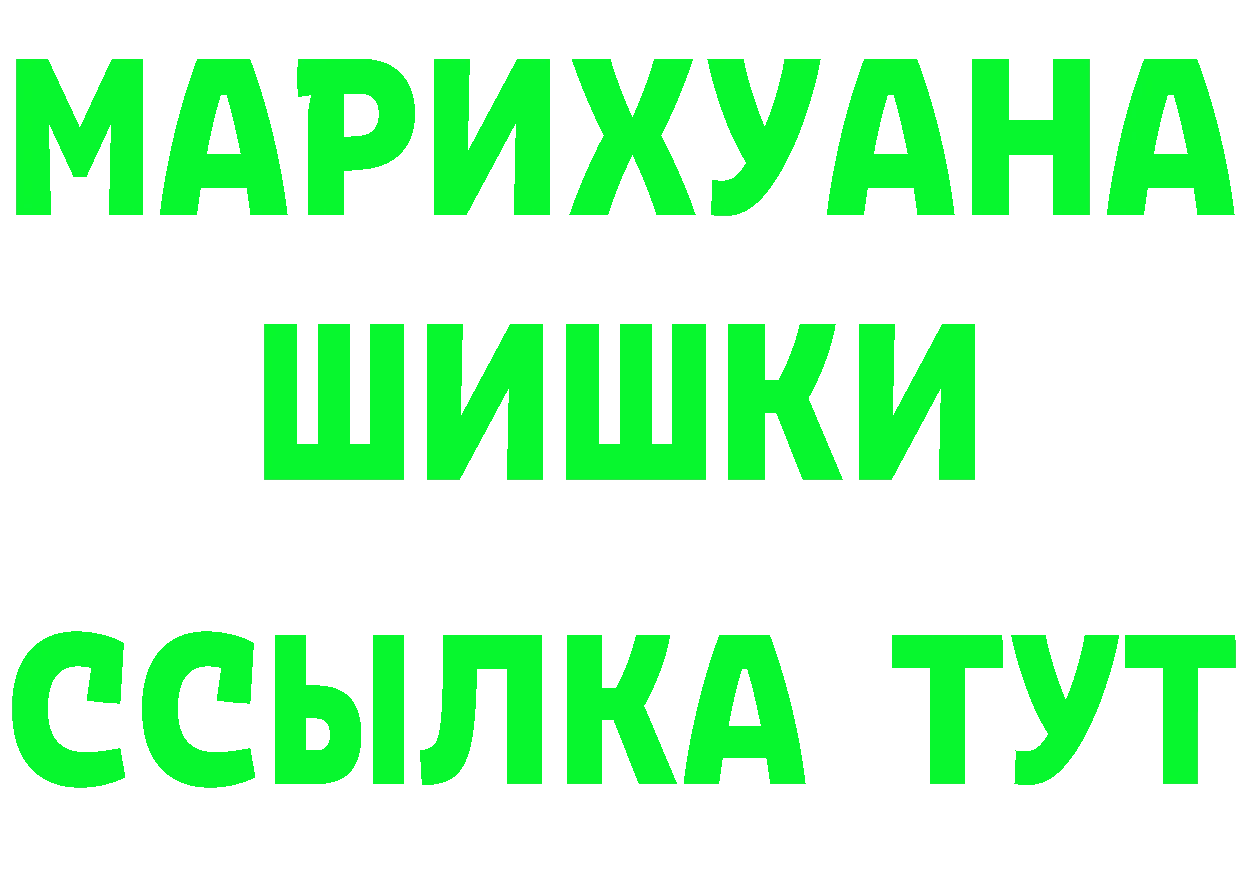 МАРИХУАНА
ШИШКИ
ССЫЛКА ТУТ